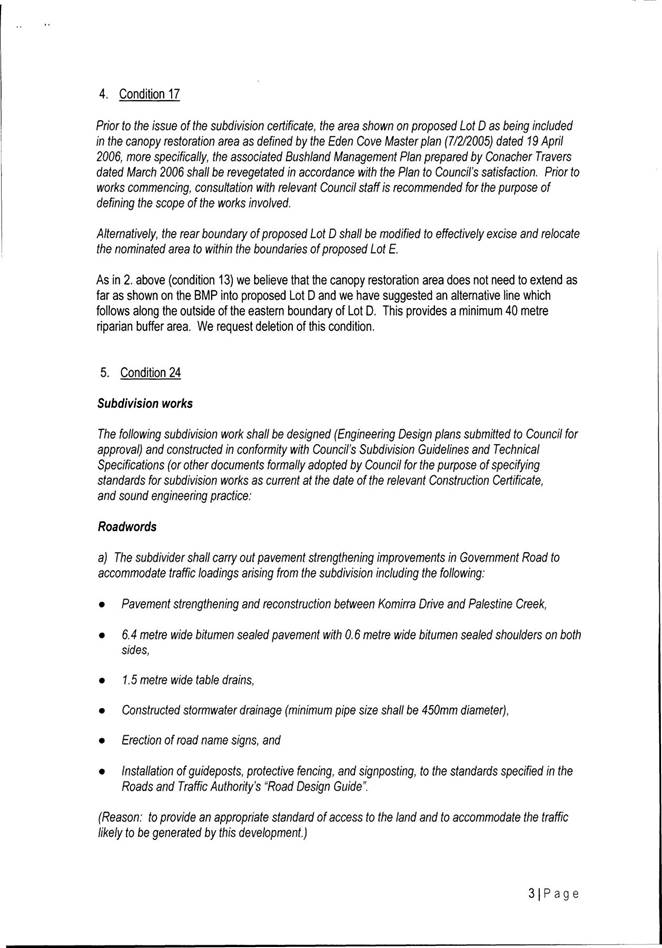 4. Condition 17

Prior to the issue of the subdivision certificate, the area shown on proposed Lot D as being included in the canopy restoration area as defined by the Eden Cove Master plan (7/2/2005) dated 19 April 2006, more specifically, the associated Bushland Management Plan prepared by Conacher Travers dated March 2006 shall be revegetated in accordance with the Plan to Council's satisfaction. Prior to works commencing, consultation with relevant Council staff is recommended for the purpose of defining the scope of the works involved.

Alternatively, the rear boundary of proposed Lot D shall be modified to effectively excise and relocate the nominated area to within the boundaries of proposed Lot E.

As in 2. above (condition 13) we believe that the canopy restoration area does not need to extend as far as shown on the BMP into proposed Lot D and we have suggested an alternative line which follows along the outside of the eastern boundary of Lot D. This provides a minimum 40 metre riparian buffer area. We request deletion of this condition.

5. Condition 24

Subdivision works

The following subdivision work shall be designed (Engineering Design plans submitted to Council for approval) and constructed in conformity with Council's Subdivision Guidelines and Technical Specifications (or other documents formally adopted by Council for the purpose of specifying standards for subdivision works as current at the date of the relevant Construction Certificate, and sound engineering practice:

Roadwords

a) The subdivider shall carry out pavement strengthening improvements in Government Road to accommodate traffic loadings arising from the subdivision including the following:

• Pavement strengthening and reconstruction between Komirra Drive and Palestine Creek,

• 6.4 metre wide bitumen sealed pavement with 0.6 metre wide bitumen sealed shoulders on both sides,

• 1.5 metre wide table drains,

• Constructed stormwater drainage (minimum pipe size shall be 450mm diameter),

• Erection of road name signs, and

• Installation of guideposts, protective fencing, and signposting, to the standards specified in the Roads and Traffic Authority's "Road Design Guide".

(Reason: to provide an appropriate standard of access to the land and to accommodate the traffic likely to be generated by this development.)

3 | P a g e